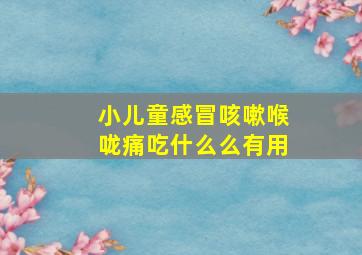 小儿童感冒咳嗽喉咙痛吃什么么有用